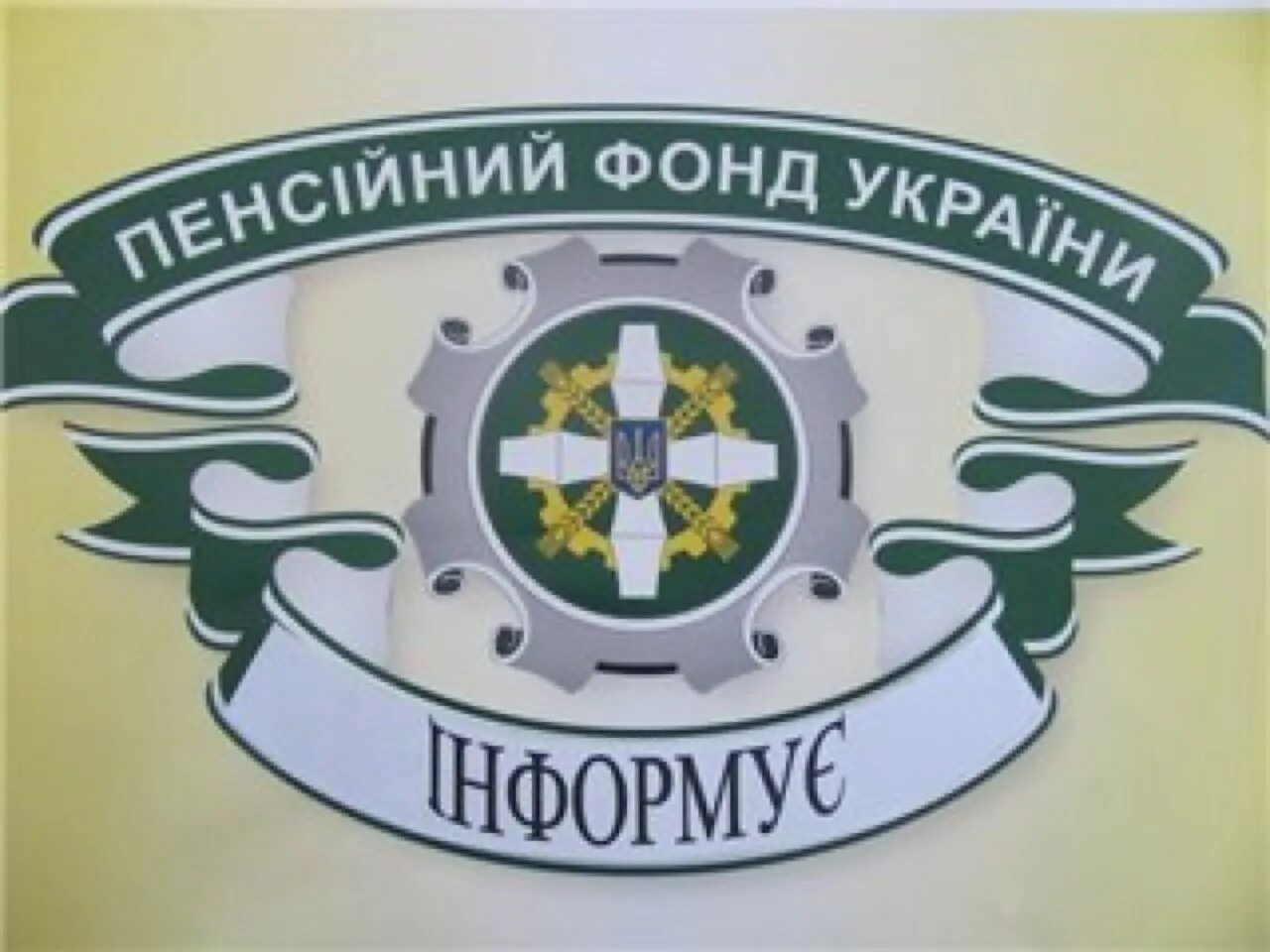 ПЕНСІЙНИЙ ФОНД УКРАЇНИ

ІНФОРМУЄ